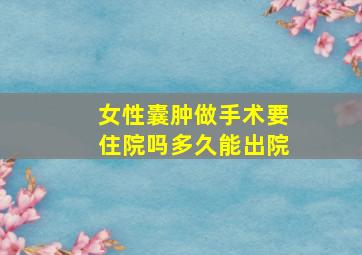 女性囊肿做手术要住院吗多久能出院